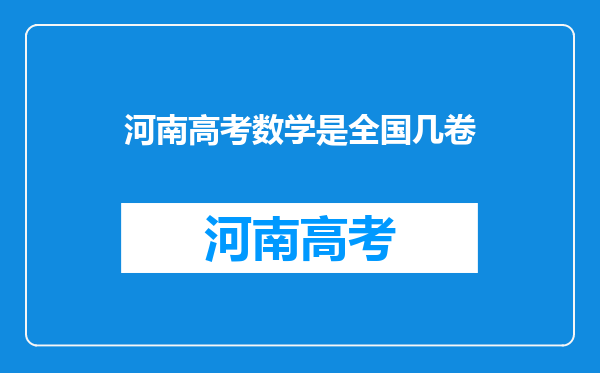 河南高考数学是全国几卷

河南高考